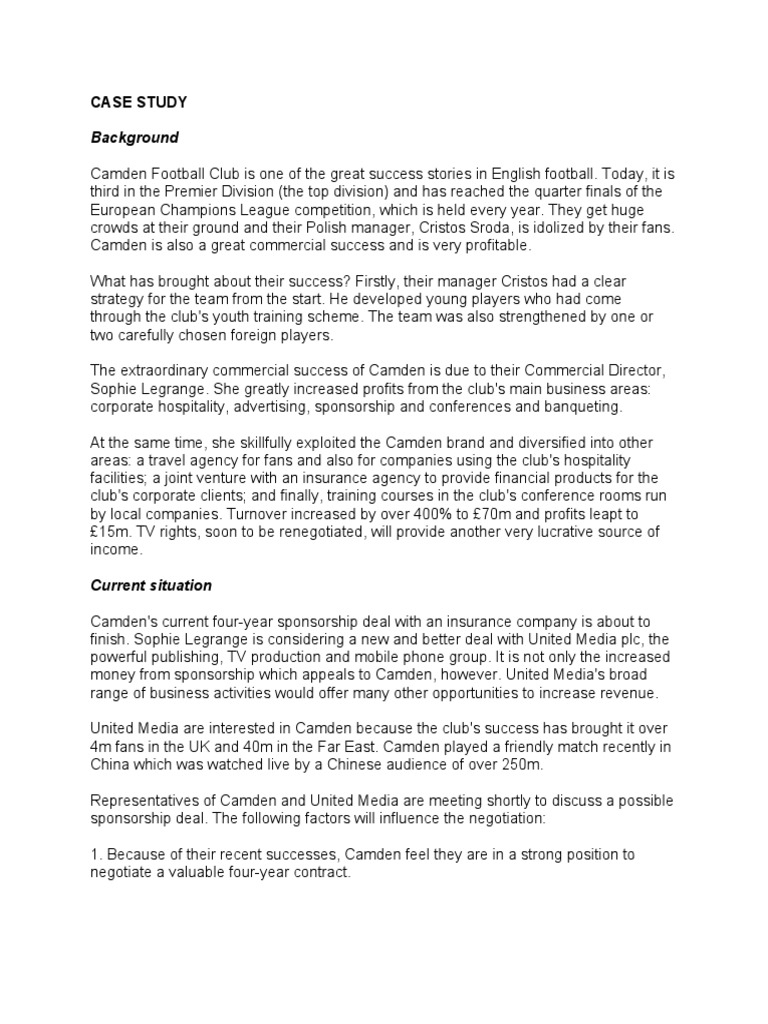 CASE STUDY

Background

Camden Football Club is one of the great success stories in English football. Today, it is third in the Premier Division (the top division) and has reached the quarter finals of the European Champions League competition, which is held every year. They get huge crowds at their ground and their Polish manager, Cristos Sroda, is idolized by their fans. Camden is also a great commercial success and is very profitable.

What has brought about their success? Firstly, their manager Cristos had a clear strategy for the team from the start. He developed young players who had come through the club's youth training scheme. The team was also strengthened by one or two carefully chosen foreign players.

The extraordinary commercial success of Camden is due to their Commercial Director, Sophie Legrange. She greatly increased profits from the club's main business areas: corporate hospitality, advertising, sponsorship and conferences and banqueting.

At the same time, she skillfully exploited the Camden brand and diversified into other areas: a travel agency for fans and also for companies using the club's hospitality facilities; a joint venture with an insurance agency to provide financial products for the club's corporate clients; and finally, training courses in the club's conference rooms run by local companies. Turnover increased by over 400% to £70m and profits leapt to £15m. TV rights, soon to be renegotiated, will provide another very lucrative source of income.

Current situation

Camden's current four-year sponsorship deal with an insurance company is about to finish. Sophie Legrange is considering a new and better deal with United Media plc, the powerful publishing, TV production and mobile phone group. It is not only the increased money from sponsorship which appeals to Camden, however. United Media's broad range of business activities would offer many other opportunities to increase revenue.

United Media are interested in Camden because the club's success has brought it over 4m fans in the UK and 40m in the Far East. Camden played a friendly match recently in China which was watched live by a Chinese audience of over 250m.

Representatives of Camden and United Media are meeting shortly to discuss a possible sponsorship deal. The following factors will influence the negotiation:

1. Because of their recent successes, Camden feel they are in a strong position to negotiate a valuable four-year contract.